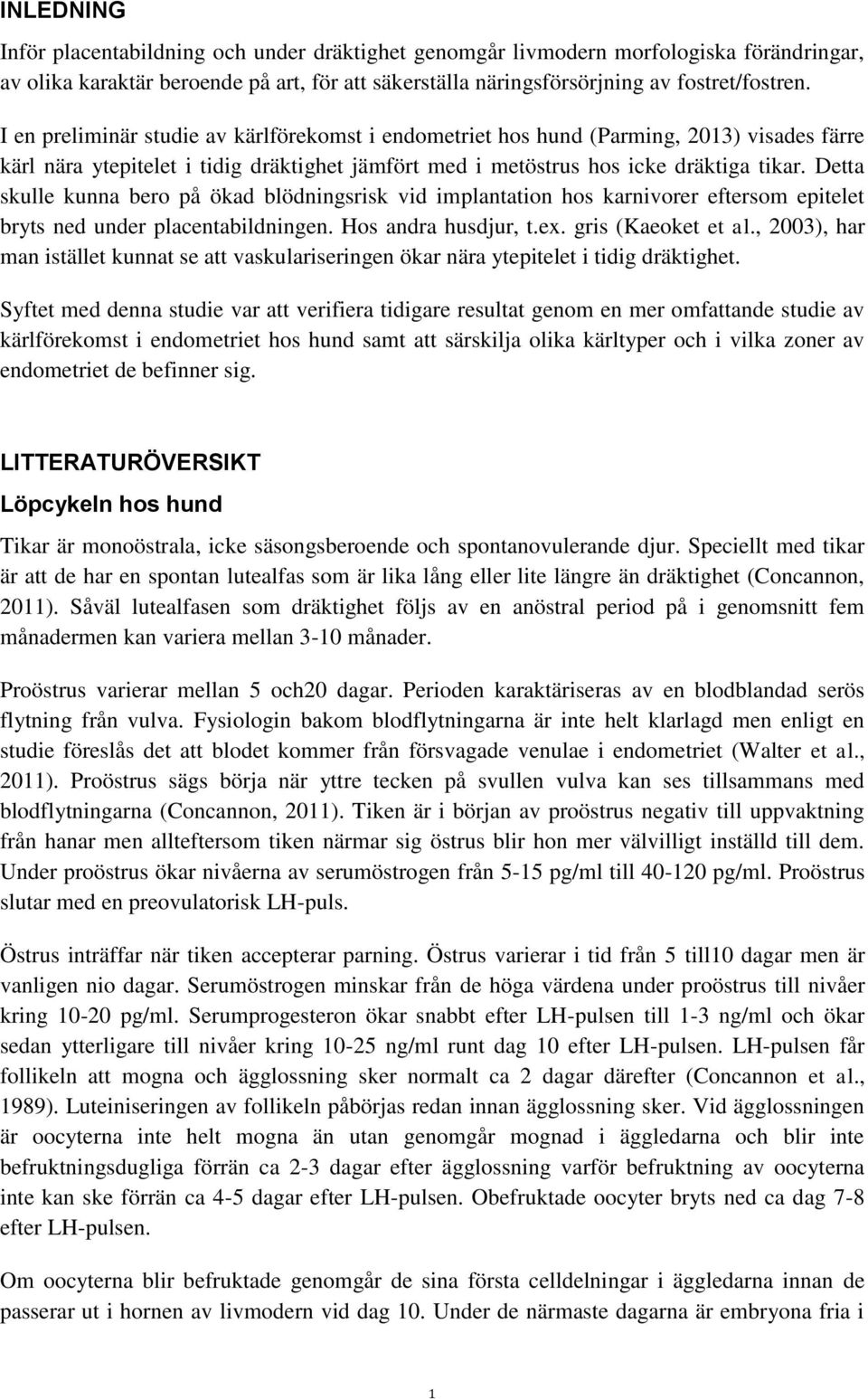 INLEDNING

Inför placentabildning och under dräktighet genomgår livmodern morfologiska förändringar, av olika karaktär beroende på art, för att säkerställa näringsförsörjning av fostret/fostren.

I en preliminär studie av kärlförekomst i endometriet hos hund (Parming, 2013) visades färre kärl nära ytepitelet i tidig dräktighet jämfört med i metöstrus hos icke dräktiga tikar. Detta skulle kunna bero på ökad blödningsrisk vid implantation hos karnivorer eftersom epitelet bryts ned under placentabildningen. Hos andra husdjur, t.ex. gris (Kaeoket et al., 2003), har man istället kunnat se att vaskulariseringen ökar nära ytepitelet i tidig dräktighet.

Syftet med denna studie var att verifiera tidigare resultat genom en mer omfattande studie av kärlförekomst i endometriet hos hund samt att särskilja olika kärltyper och i vilka zoner av endometriet de befinner sig.

LITTERATURÖVERSIKT

Löpcykeln hos hund

Tikar är monoöstrala, icke säsongsberoende och spontanovulerande djur. Speciellt med tikar är att de har en spontan lutealfas som är lika lång eller lite längre än dräktighet (Concannon, 2011). Såväl lutealfasen som dräktighet följs av en anöstral period på i genomsnitt fem månadermen kan variera mellan 3-10 månader.

Proöstrus varierar mellan 5 och20 dagar. Perioden karaktäriseras av en blodblandad serös flytning från vulva. Fysiologin bakom blodflytningarna är inte helt klarlagd men enligt en studie föreslås det att blodet kommer från försvagade venulae i endometriet (Walter et al., 2011). Proöstrus sägs börja när yttre tecken på svullen vulva kan ses tillsammans med blodflytningarna (Concannon, 2011). Tiken är i början av proöstrus negativ till uppvaktning från hanar men allteftersom tiken närmar sig östrus blir hon mer välvilligt inställd till dem. Under proöstrus ökar nivåerna av serumöstrogen från 5-15 pg/ml till 40-120 pg/ml. Proöstrus slutar med en preovulatorisk LH-puls.

Östrus inträffar när tiken accepterar parning. Östrus varierar i tid från 5 till10 dagar men är vanligen nio dagar. Serumöstrogen minskar från de höga värdena under proöstrus till nivåer kring 10-20 pg/ml. Serumprogesteron ökar snabbt efter LH-pulsen till 1-3 ng/ml och ökar sedan ytterligare till nivåer kring 10-25 ng/ml runt dag 10 efter LH-pulsen. LH-pulsen får follikeln att mogna och ägglossning sker normalt ca 2 dagar därefter (Concannon et al., 1989). Luteiniseringen av follikeln påbörjas redan innan ägglossning sker. Vid ägglossningen är oocyterna inte helt mogna än utan genomgår mognad i äggledarna och blir inte befruktningsdugliga förrän ca 2-3 dagar efter ägglossning varför befruktning av oocyterna inte kan ske förrän ca 4-5 dagar efter LH-pulsen. Obefruktade oocyter bryts ned ca dag 7-8 efter LH-pulsen.

Om oocyterna blir befruktade genomgår de sina första celldelningar i äggledarna innan de passerar ut i hornen av livmodern vid dag 10. Under de närmaste dagarna är embryona fria i

1